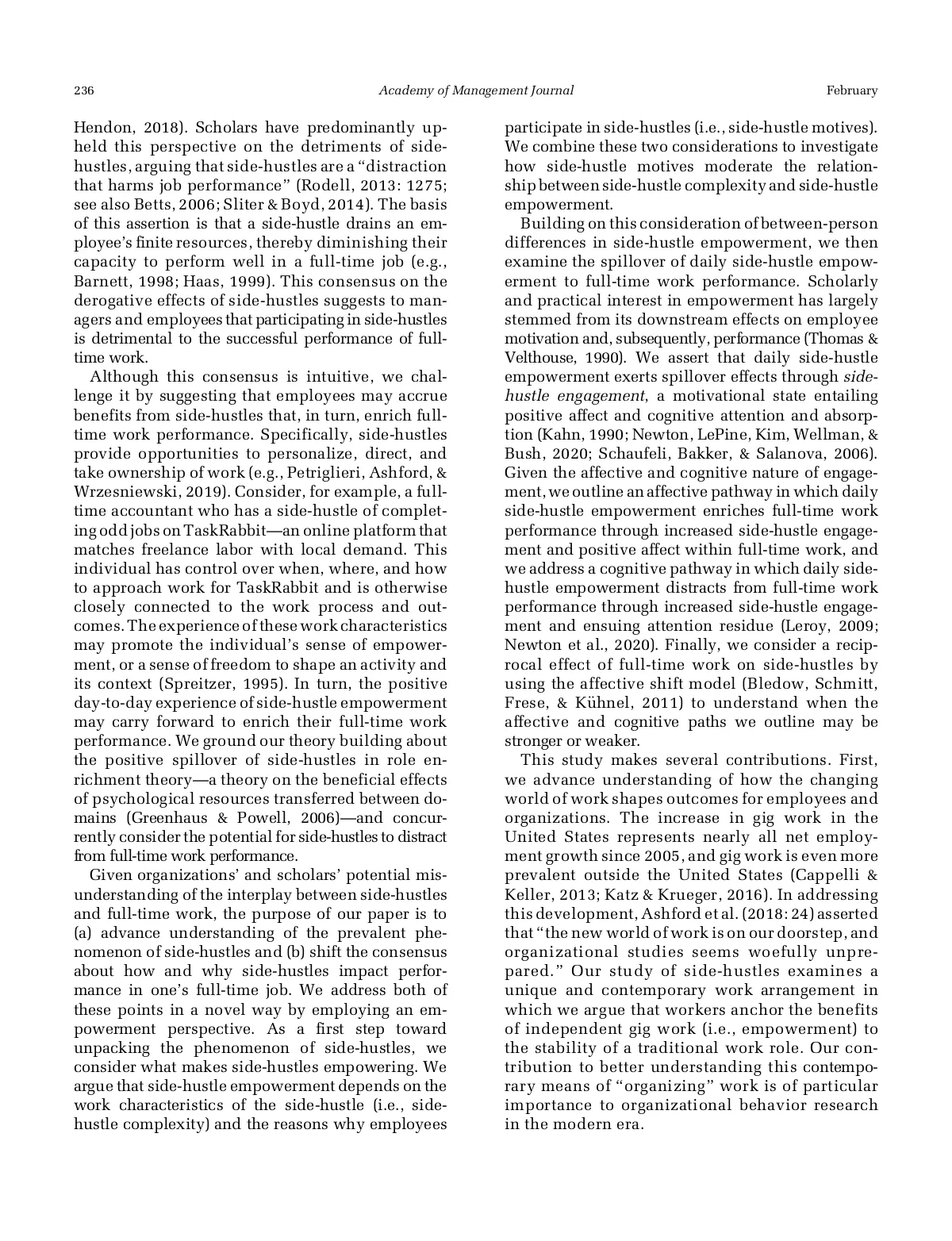 236 Academy of Management Journal February

Hendon, 2018). Scholars have predominantly upheld this perspective on the detriments of side-hustles, arguing that side-hustles are a "distraction that harms job performance" (Rodell, 2013: 1275; see also Betts, 2006; Sliter & Boyd, 2014). The basis of this assertion is that a side-hustle drains an employee's finite resources, thereby diminishing their capacity to perform well in a full-time job (e.g., Barnett, 1998; Haas, 1999). This consensus on the derogative effects of side-hustles suggests to managers and employees that participating in side-hustles is detrimental to the successful performance of full-time work.

Although this consensus is intuitive, we challenge it by suggesting that employees may accrue benefits from side-hustles that, in turn, enrich full-time work performance. Specifically, side-hustles provide opportunities to personalize, direct, and take ownership of work (e.g., Petriglieri, Ashford, & Wrzesniewski, 2019). Consider, for example, a full-time accountant who has a side-hustle of completing odd jobs on TaskRabbit—an online platform that matches freelance labor with local demand. This individual has control over when, where, and how to approach work for TaskRabbit and is otherwise closely connected to the work process and outcomes. The experience of these work characteristics may promote the individual's sense of empowerment, or a sense of freedom to shape an activity and its context (Spreitzer, 1995). In turn, the positive day-to-day experience of side-hustle empowerment may carry forward to enrich their full-time work performance. We ground our theory building about the positive spillover of side-hustles in role enrichment theory—a theory on the beneficial effects of psychological resources transferred between domains (Greenhaus & Powell, 2006)—and concurrently consider the potential for side-hustles to distract from full-time work performance.

Given organizations' and scholars' potential misunderstanding of the interplay between side-hustles and full-time work, the purpose of our paper is to (a) advance understanding of the prevalent phenomenon of side-hustles and (b) shift the consensus about how and why side-hustles impact performance in one's full-time job. We address both of these points in a novel way by employing an empowerment perspective. As a first step toward unpacking the phenomenon of side-hustles, we consider what makes side-hustles empowering. We argue that side-hustle empowerment depends on the work characteristics of the side-hustle (i.e., side-hustle complexity) and the reasons why employees participate in side-hustles (i.e., side-hustle motives). We combine these two considerations to investigate how side-hustle motives moderate the relationship between side-hustle complexity and side-hustle empowerment.

Building on this consideration of between-person differences in side-hustle empowerment, we then examine the spillover of daily side-hustle empowerment to full-time work performance. Scholarly and practical interest in empowerment has largely stemmed from its downstream effects on employee motivation and, subsequently, performance (Thomas & Velthouse, 1990). We assert that daily side-hustle empowerment exerts spillover effects through side-hustle engagement, a motivational state entailing positive affect and cognitive attention and absorption (Kahn, 1990; Newton, LePine, Kim, Wellman, & Bush, 2020; Schaufeli, Bakker, & Salanova, 2006). Given the affective and cognitive nature of engagement, we outline an affective pathway in which daily side-hustle empowerment enriches full-time work performance through increased side-hustle engagement and positive affect within full-time work, and we address a cognitive pathway in which daily side-hustle empowerment distracts from full-time work performance through increased side-hustle engagement and ensuing attention residue (Leroy, 2009; Newton et al., 2020). Finally, we consider a reciprocal effect of full-time work on side-hustles by using the affective shift model (Bledow, Schmitt, Frese, & Kühnel, 2011) to understand when the affective and cognitive paths we outline may be stronger or weaker.

This study makes several contributions. First, we advance understanding of how the changing world of work shapes outcomes for employees and organizations. The increase in gig work in the United States represents nearly all net employment growth since 2005, and gig work is even more prevalent outside the United States (Cappelli & Keller, 2013; Katz & Krueger, 2016). In addressing this development, Ashford et al. (2018: 24) asserted that "the new world of work is on our doorstep, and organizational studies seems woefully unprepared." Our study of side-hustles examines a unique and contemporary work arrangement in which we argue that workers anchor the benefits of independent gig work (i.e., empowerment) to the stability of a traditional work role. Our contribution to better understanding this contemporary means of "organizing" work is of particular importance to organizational behavior research in the modern era.